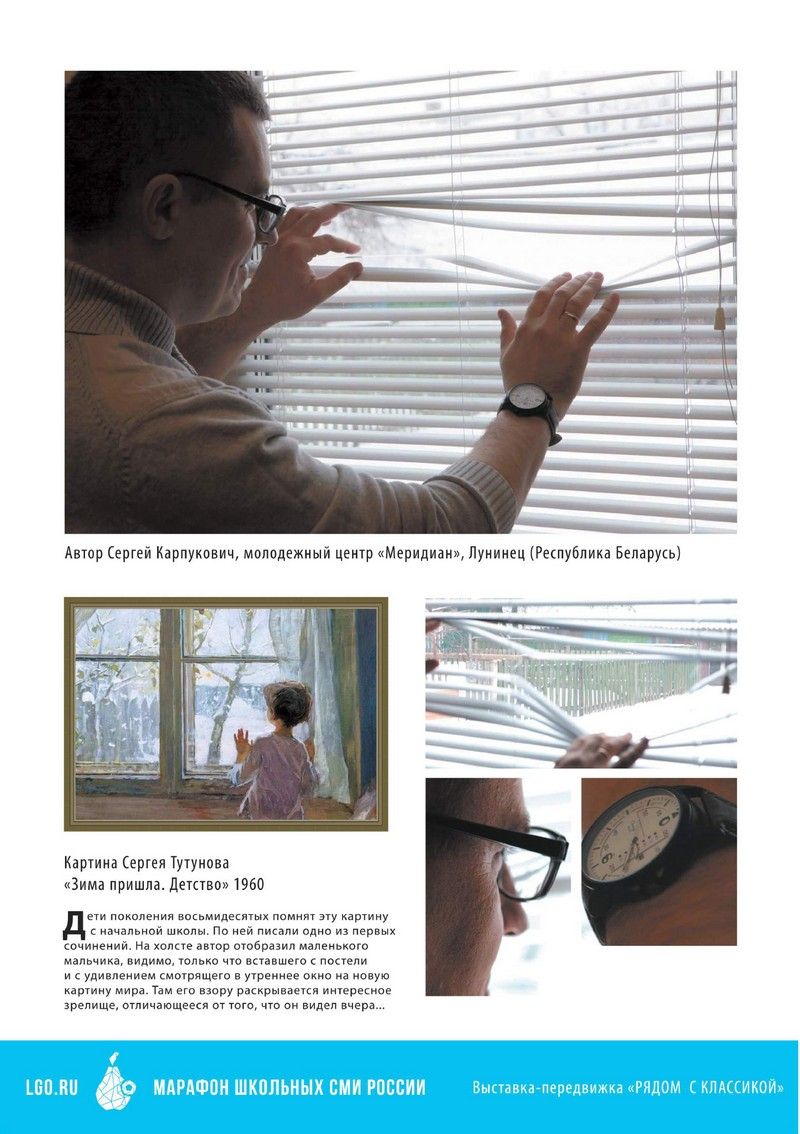 Автор Сергей Карпукович, молодежный центр «Меридиан», Лунинец (Республика Беларусь)

Картина Сергея Тутунова
«Зима пришла. Детство» 1960

Дети поколения восьмидесятых помнят эту картину с начальной школы. По ней писали одно из первых сочинений. На холсте автор отобразил маленького мальчика, видимо, только что вставшего с постели и с удивлением смотрящего в утреннее окно на новую картину мира. Там его взору раскрывается интересное зрелище, отличающееся от того, что он видел вчера...

LGO.RU МАРАФОН ШКОЛЬНЫХ СМИ РОССИИ Выставка-передвижка «РЯДОМ С КЛАССИКОЙ»